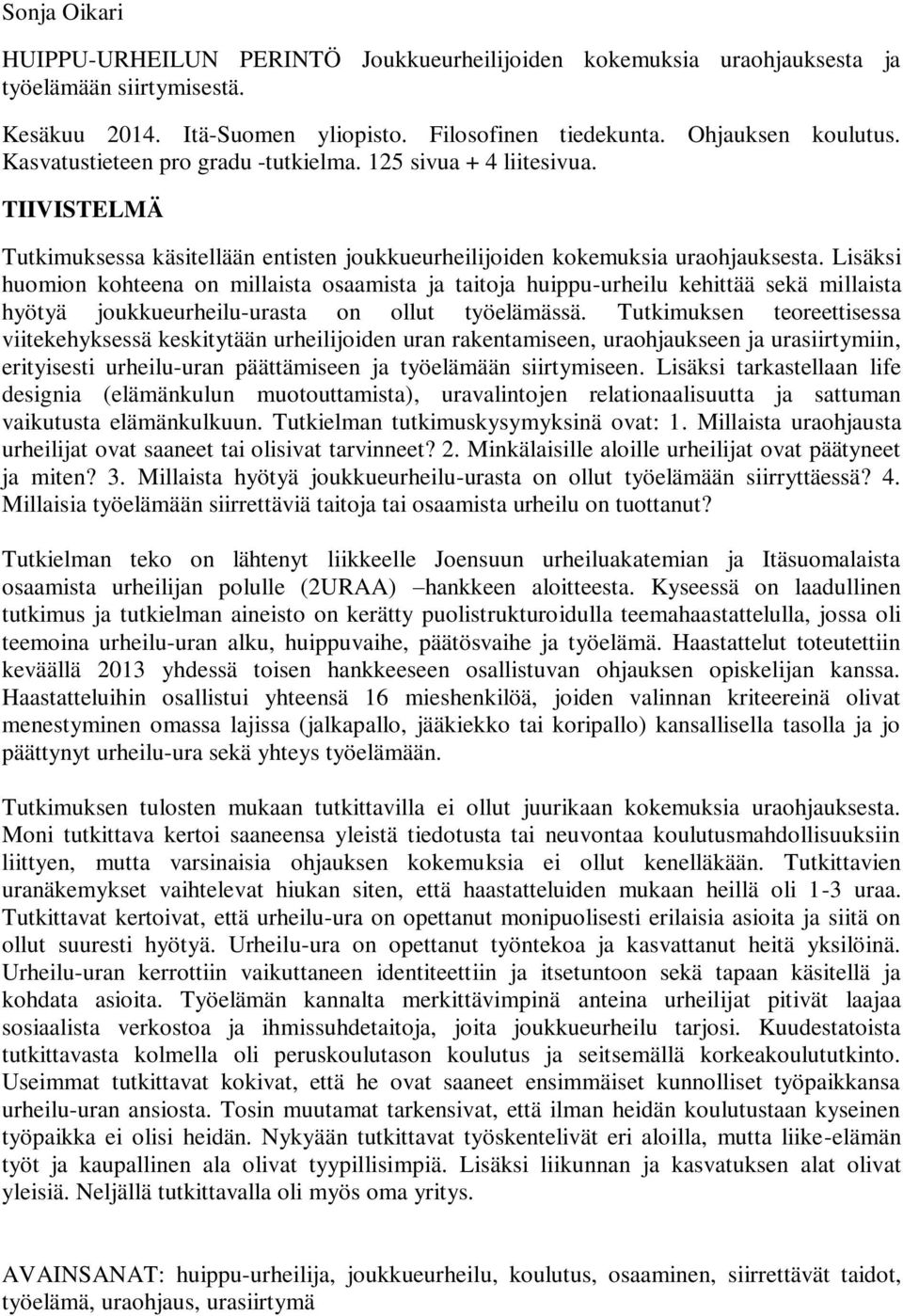 Sonja Oikari

HUIPPU-URHEILUN PERINTÖ Joukkueurheilijoiden kokemuksia uraohjauksesta ja työelämään siirtymisestä.

Kesäkuu 2014. Itä-Suomen yliopisto. Filosofinen tiedekunta. Ohjauksen koulutus. Kasvatustieteen pro gradu -tutkielma. 125 sivua + 4 liitesivua.

TIIVISTELMÄ

Tutkimuksessa käsitellään entisten joukkueurheilijoiden kokemuksia uraohjauksesta. Lisäksi huomion kohteena on millaista osaamista ja taitoja huippu-urheilu kehittää sekä millaista hyötyä joukkueurheilu-urasta on ollut työelämässä. Tutkimuksen teoreettisessa viitekehyksessä keskitytään urheilijoiden uran rakentamiseen, uraohjaukseen ja urasiirtymiin, erityisesti urheilu-uran päättämiseen ja työelämään siirtymiseen. Lisäksi tarkastellaan life designia (elämänkulun muotouttamista), uravalintojen relationaalisuutta ja sattuman vaikutusta elämänkulkuun. Tutkielman tutkimuskysymyksinä ovat: 1. Millaista uraohjausta urheilijat ovat saaneet tai olisivat tarvinneet? 2. Minkälaisille aloille urheilijat ovat päätyneet ja miten? 3. Millaista hyötyä joukkueurheilu-urasta on ollut työelämään siirryttäessä? 4. Millaisia työelämään siirrettäviä taitoja tai osaamista urheilu on tuottanut?

Tutkielman teko on lähtenyt liikkeelle Joensuun urheiluakatemian ja Itäsuomalaista osaamista urheilijan polulle (2URAA) –hankkeen aloitteesta. Kyseessä on laadullinen tutkimus ja tutkielman aineisto on kerätty puolistrukturoidulla teemahaastattelulla, jossa oli teemoina urheilu-uran alku, huippuvaihe, päätösvaihe ja työelämä. Haastattelut toteutettiin keväällä 2013 yhdessä toisen hankkeeseen osallistuvan ohjauksen opiskelijan kanssa. Haastatteluihin osallistui yhteensä 16 mieshenkilöä, joiden valinnan kriteereinä olivat menestyminen omassa lajissa (jalkapallo, jääkiekko tai koripallo) kansallisella tasolla ja jo päättynyt urheilu-ura sekä yhteys työelämään.

Tutkimuksen tulosten mukaan tutkittavilla ei ollut juurikaan kokemuksia uraohjauksesta. Moni tutkittava kertoi saaneensa yleistä tiedotusta tai neuvontaa koulutusmahdollisuuksiin liittyen, mutta varsinaisia ohjauksen kokemuksia ei ollut kenelläkään. Tutkittavien uranäkemykset vaihtelevat hiukan siten, että haastatteluiden mukaan heillä oli 1-3 uraa. Tutkittavat kertoivat, että urheilu-ura on opettanut monipuolisesti erilaisia asioita ja siitä on ollut suuresti hyötyä. Urheilu-ura on opettanut työntekoa ja kasvattanut heitä yksilöinä. Urheilu-uran kerrottiin vaikuttaneen identiteettiin ja itsetuntoon sekä tapaan käsitellä ja kohdata asioita. Työelämän kannalta merkittävimpinä anteina urheilijat pitivät laajaa sosiaalista verkostoa ja ihmissuhdetaitoja, joita joukkueurheilu tarjosi. Kuudestatoista tutkittavasta kolmella oli peruskoulutason koulutus ja seitsemällä korkeakoulututkinto. Useimmat tutkittavat kokivat, että he ovat saaneet ensimmäiset kunnolliset työpaikkansa urheilu-uran ansiosta. Tosin muutamat tarkensivat, että ilman heidän koulutustaan kyseinen työpaikka ei olisi heidän. Nykyään tutkittavat työskentelivät eri aloilla, mutta liike-elämän työt ja kaupallinen ala olivat tyypillisimpiä. Lisäksi liikunnan ja kasvatuksen alat olivat yleisiä. Neljällä tutkittavalla oli myös oma yritys.

AVAINSANAT: huippu-urheilija, joukkueurheilu, koulutus, osaaminen, siirrettävät taidot, työelämä, uraohjaus, urasiirtymä